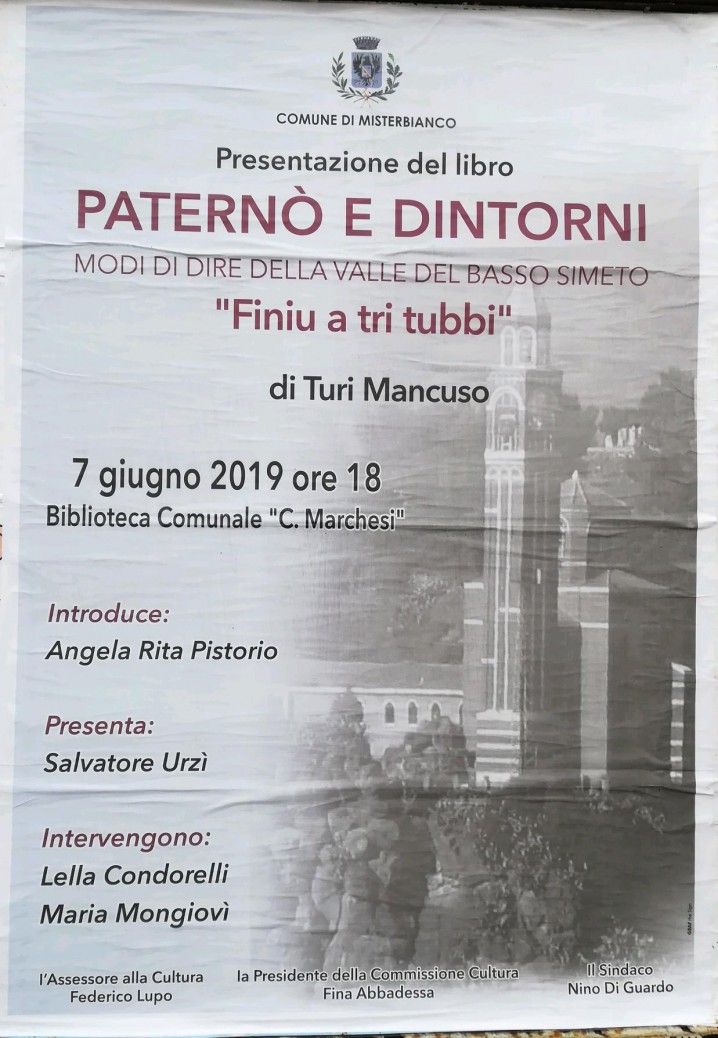 COMUNE DI MISTERBIANCO

Presentazione del libro

PATERNÒ E DINTORNI

MODI DI DIRE DELLA VALLE DEL BASSO SIMETO

"Finiu a tri tubbi"

di Turi Mancuso

7 giugno 2019 ore 18

Biblioteca Comunale "C. Marchesi"

Introduce:
Angela Rita Pistorio

Presenta:
Salvatore Urzì

Intervengono:
Lella Condorelli
Maria Mongiovì

l'Assessore alla Cultura
Federico Lupo

la Presidente della Commissione Cultura
Fina Abbadessa

Il Sindaco
Nino Di Guardo